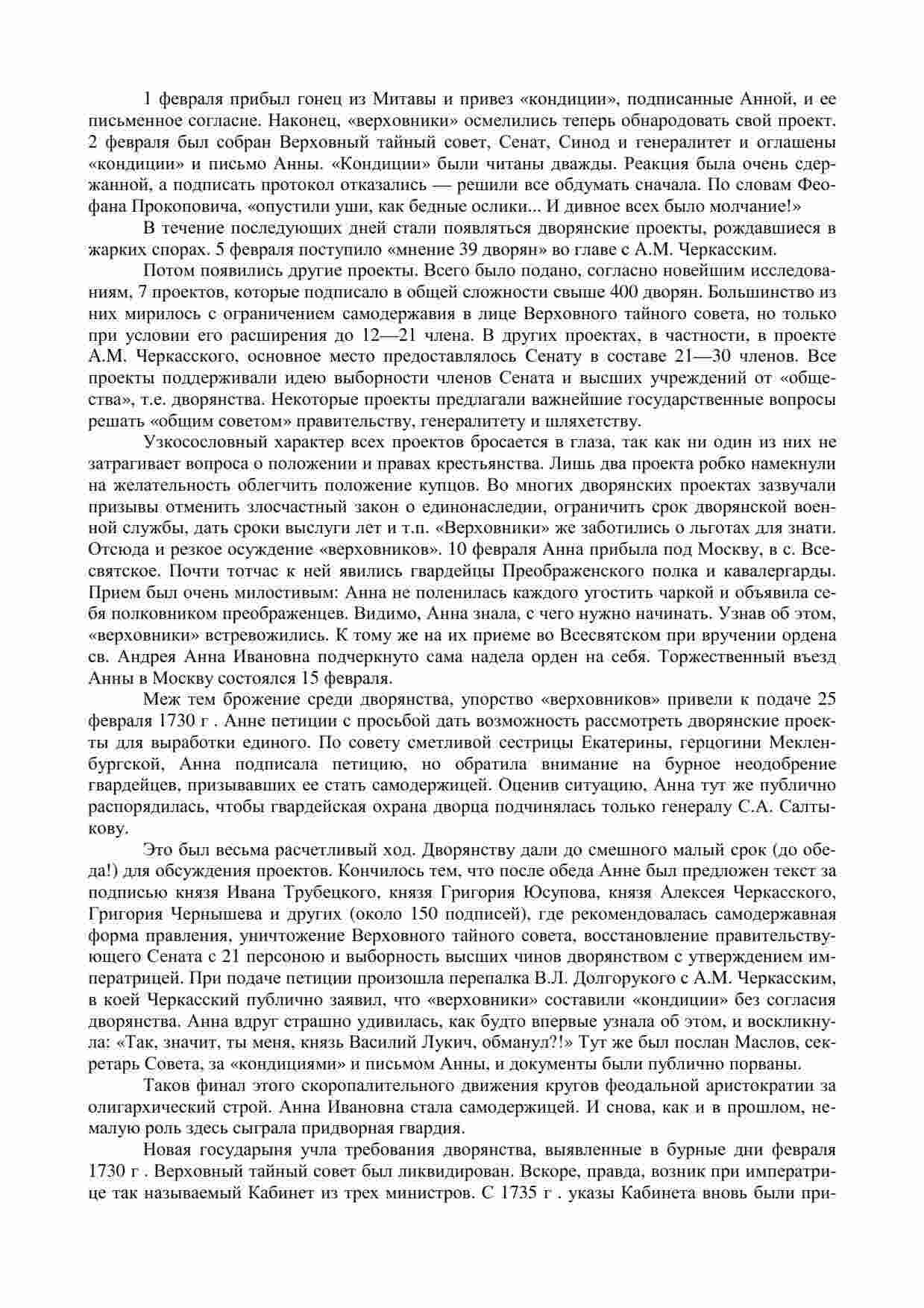 1 февраля прибыл гонец из Митавы и привез «кондиции», подписанные Анной, и ее письменное согласие. Наконец, «верховники» осмелились теперь обнародовать свой проект. 2 февраля был собран Верховный тайный совет, Сенат, Синод и генералитет и оглашены «кондиции» и письмо Анны. «Кондиции» были читаны дважды. Реакция была очень сдержанной, а подписать протокол отказались — решили все обдумать сначала. По словам Феофана Прокоповича, «опустили уши, как бедные ослики... И дивное всех было молчание!»

В течение последующих дней стали появляться дворянские проекты, рождавшиеся в жарких спорах. 5 февраля поступило «мнение 39 дворян» во главе с А.М. Черкасским.

Потом появились другие проекты. Всего было подано, согласно новейшим исследованиям, 7 проектов, которые подписало в общей сложности свыше 400 дворян. Большинство из них мирилось с ограничением самодержавия в лице Верховного тайного совета, но только при условии его расширения до 12—21 члена. В других проектах, в частности, в проекте А.М. Черкасского, основное место предоставлялось Сенату в составе 21—30 членов. Все проекты поддерживали идею выборности членов Сената и высших учреждений от «общества», т.е. дворянства. Некоторые проекты предлагали важнейшие государственные вопросы решать «общим советом» правительству, генералитету и шляхетству.

Узкосословный характер всех проектов бросается в глаза, так как ни один из них не затрагивает вопроса о положении и правах крестьянства. Лишь два проекта робко намекнули на желательность облегчить положение купцов. Во многих дворянских проектах зазвучали призывы отменить злосчастный закон о единонаследии, ограничить срок дворянской военной службы, дать сроки выслуги лет и т.п. «Верховники» же заботились о льготах для знати. Отсюда и резкое осуждение «верховников». 10 февраля Анна прибыла под Москву, в с. Всесвятское. Почти тотчас к ней явились гвардейцы Преображенского полка и кавалергарды. Прием был очень милостивым: Анна не поленилась каждого угостить чаркой и объявила себя полковником преображенцев. Видимо, Анна знала, с чего нужно начинать. Узнав об этом, «верховники» встревожились. К тому же на их приеме во Всесвятском при вручении ордена св. Андрея Анна Ивановна подчеркнуто сама надела орден на себя. Торжественный въезд Анны в Москву состоялся 15 февраля.

Меж тем брожение среди дворянства, упорство «верховников» привели к подаче 25 февраля 1730 г . Анне петиции с просьбой дать возможность рассмотреть дворянские проекты для выработки единого. По совету сметливой сестрицы Екатерины, герцогини Мекленбургской, Анна подписала петицию, но обратила внимание на бурное неодобрение гвардейцев, призывавших ее стать самодержицей. Оценив ситуацию, Анна тут же публично распорядилась, чтобы гвардейская охрана дворца подчинялась только генералу С.А. Салтыкову.

Это был весьма расчетливый ход. Дворянству дали до смешного малый срок (до обеда!) для обсуждения проектов. Кончилось тем, что после обеда Анне был предложен текст за подписью князя Ивана Трубецкого, князя Григория Юсупова, князя Алексея Черкасского, Григория Чернышева и других (около 150 подписей), где рекомендовалась самодержавная форма правления, уничтожение Верховного тайного совета, восстановление правительствующего Сената с 21 персоною и выборность высших чинов дворянством с утверждением императрицей. При подаче петиции произошла перепалка В.Л. Долгорукого с А.М. Черкасским, в коей Черкасский публично заявил, что «верховники» составили «кондиции» без согласия дворянства. Анна вдруг страшно удивилась, как будто впервые узнала об этом, и воскликнула: «Так, значит, ты меня, князь Василий Лукич, обманул?!» Тут же был послан Маслов, секретарь Совета, за «кондициями» и письмом Анны, и документы были публично порваны.

Таков финал этого скоропалительного движения кругов феодальной аристократии за олигархический строй. Анна Ивановна стала самодержицей. И снова, как и в прошлом, немалую роль здесь сыграла придворная гвардия.

Новая государыня учла требования дворянства, выявленные в бурные дни февраля 1730 г . Верховный тайный совет был ликвидирован. Вскоре, правда, возник при императрице так называемый Кабинет из трех министров. С 1735 г . указы Кабинета вновь были при-